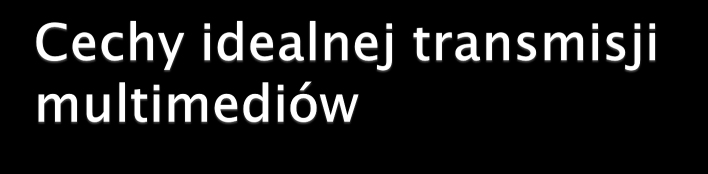 Cechy idealnej transmisji multimediów